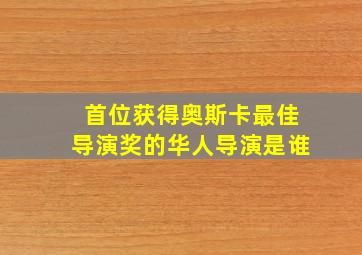 首位获得奥斯卡最佳导演奖的华人导演是谁